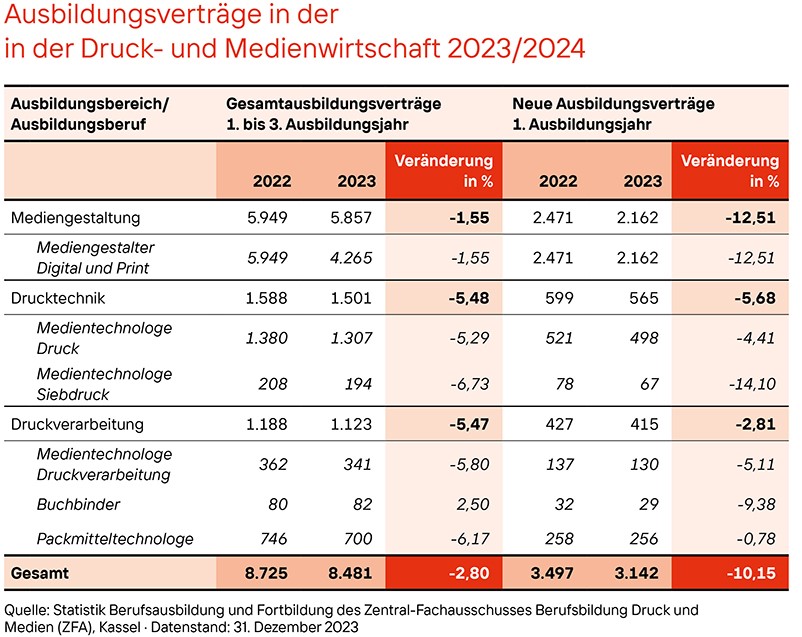 Ausbildungsverträge in der
in der Druck- und Medienwirtschaft 2023/2024

| Ausbildungsbereich/ Ausbildungsberuf | Gesamtausbildungsverträge 1. bis 3. Ausbildungsjahr | | | Neue Ausbildungsverträge 1. Ausbildungsjahr | | |
|---|---|---|---|---|---|---|
| | 2022 | 2023 | Veränderung in % | 2022 | 2023 | Veränderung in % |
| Mediengestaltung | 5.949 | 5.857 | -1,55 | 2.471 | 2.162 | -12,51 |
| Mediengestalter Digital und Print | 5.949 | 4.265 | -1,55 | 2.471 | 2.162 | -12,51 |
| Drucktechnik | 1.588 | 1.501 | -5,48 | 599 | 565 | -5,68 |
| Medientechnologe Druck | 1.380 | 1.307 | -5,29 | 521 | 498 | -4,41 |
| Medientechnologe Siebdruck | 208 | 194 | -6,73 | 78 | 67 | -14,10 |
| Druckverarbeitung | 1.188 | 1.123 | -5,47 | 427 | 415 | -2,81 |
| Medientechnologe Druckverarbeitung | 362 | 341 | -5,80 | 137 | 130 | -5,11 |
| Buchbinder | 80 | 82 | 2,50 | 32 | 29 | -9,38 |
| Packmitteltechnologe | 746 | 700 | -6,17 | 258 | 256 | -0,78 |
| Gesamt | 8.725 | 8.481 | -2,80 | 3.497 | 3.142 | -10,15 |

Quelle: Statistik Berufsausbildung und Fortbildung des Zentral-Fachausschusses Berufsbildung Druck und Medien (ZFA), Kassel · Datenstand: 31. Dezember 2023